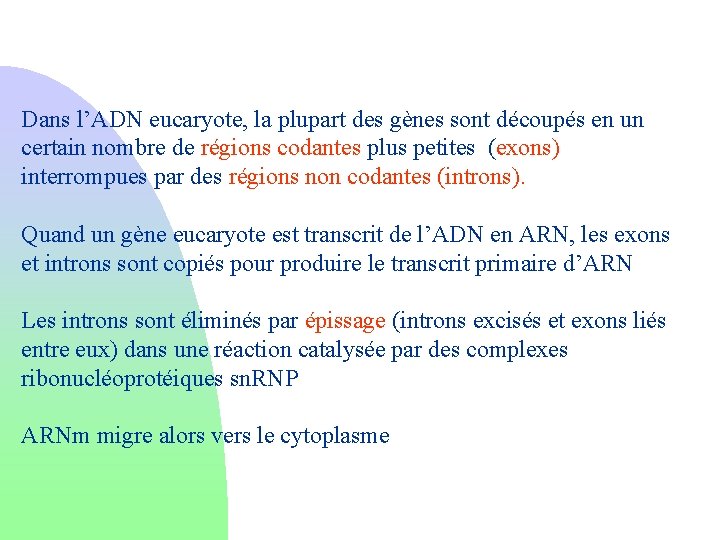 Dans l’ADN eucaryote, la plupart des gènes sont découpés en un certain nombre de régions codantes plus petites (exons) interrompues par des régions non codantes (introns).

Quand un gène eucaryote est transcrit de l’ADN en ARN, les exons et introns sont copiés pour produire le transcrit primaire d’ARN

Les introns sont éliminés par épissage (introns excisés et exons liés entre eux) dans une réaction catalysée par des complexes ribonucléoprotéiques snRNP

ARNm migre alors vers le cytoplasme